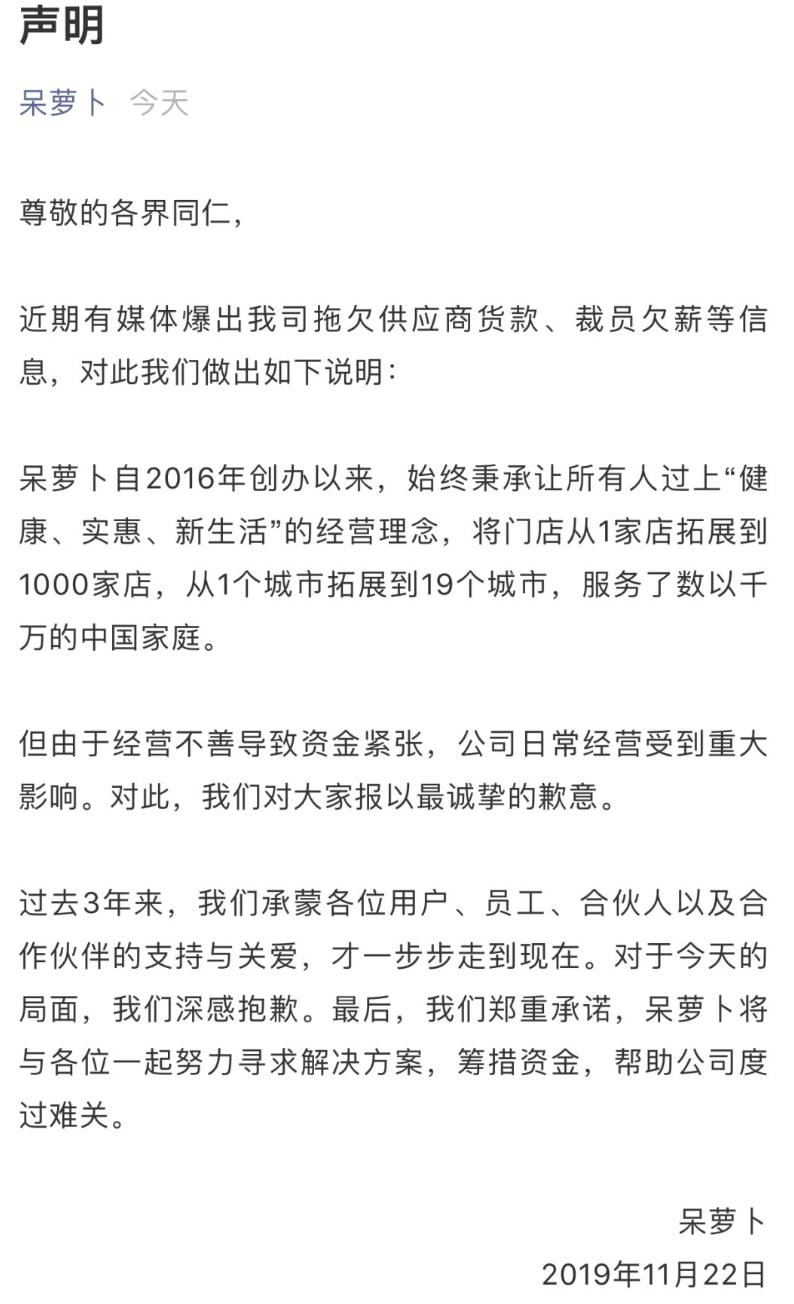 声明

呆萝卜 今天

尊敬的各界同仁，

近期有媒体爆出我司拖欠供应商货款、裁员欠薪等信息，对此我们做出如下说明：

呆萝卜自2016年创办以来，始终秉承让所有人过上“健康、实惠、新生活”的经营理念，将门店从1家店拓展到1000家店，从1个城市拓展到19个城市，服务了数以千万的中国家庭。

但由于经营不善导致资金紧张，公司日常经营受到重大影响。对此，我们对大家报以最诚挚的歉意。

过去3年来，我们承蒙各位用户、员工、合伙人以及合作伙伴的支持与关爱，才一步步走到现在。对于今天的局面，我们深感抱歉。最后，我们郑重承诺，呆萝卜将与各位一起努力寻求解决方案，筹措资金，帮助公司度过难关。

呆萝卜
2019年11月22日